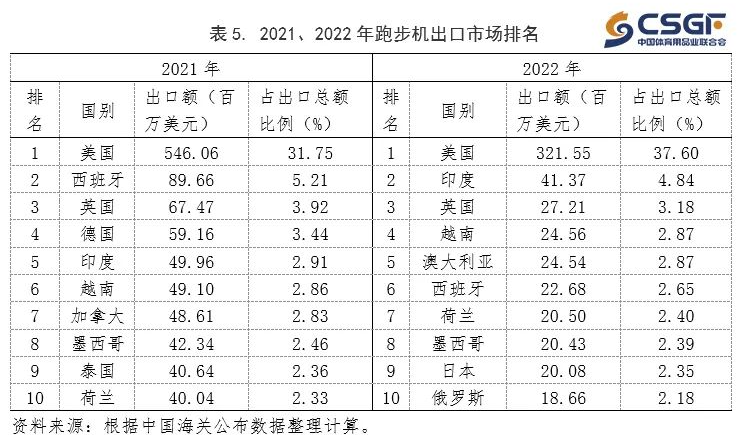 表 5. 2021、2022 年跑步机出口市场排名

CSGF
中国体育用品业联合会

| 2021 年 | | | | 2022 年 | | | |
|---|---|---|---|---|---|---|---|
| 排名 | 国别 | 出口额（百万美元） | 占出口总额比例（%） | 排名 | 国别 | 出口额（百万美元） | 占出口总额比例（%） |
| 1 | 美国 | 546.06 | 31.75 | 1 | 美国 | 321.55 | 37.60 |
| 2 | 西班牙 | 89.66 | 5.21 | 2 | 印度 | 41.37 | 4.84 |
| 3 | 英国 | 67.47 | 3.92 | 3 | 英国 | 27.21 | 3.18 |
| 4 | 德国 | 59.16 | 3.44 | 4 | 越南 | 24.56 | 2.87 |
| 5 | 印度 | 49.96 | 2.91 | 5 | 澳大利亚 | 24.54 | 2.87 |
| 6 | 越南 | 49.10 | 2.86 | 6 | 西班牙 | 22.68 | 2.65 |
| 7 | 加拿大 | 48.61 | 2.83 | 7 | 荷兰 | 20.50 | 2.40 |
| 8 | 墨西哥 | 42.34 | 2.46 | 8 | 墨西哥 | 20.43 | 2.39 |
| 9 | 泰国 | 40.64 | 2.36 | 9 | 日本 | 20.08 | 2.35 |
| 10 | 荷兰 | 40.04 | 2.33 | 10 | 俄罗斯 | 18.66 | 2.18 |

资料来源：根据中国海关公布数据整理计算。